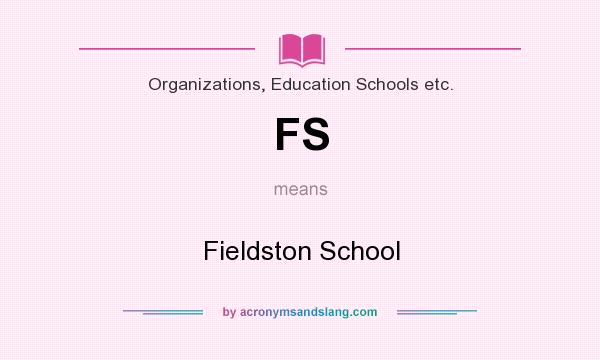 Organizations, Education Schools etc.

FS

means

Fieldston School

by acronymsandslang.com